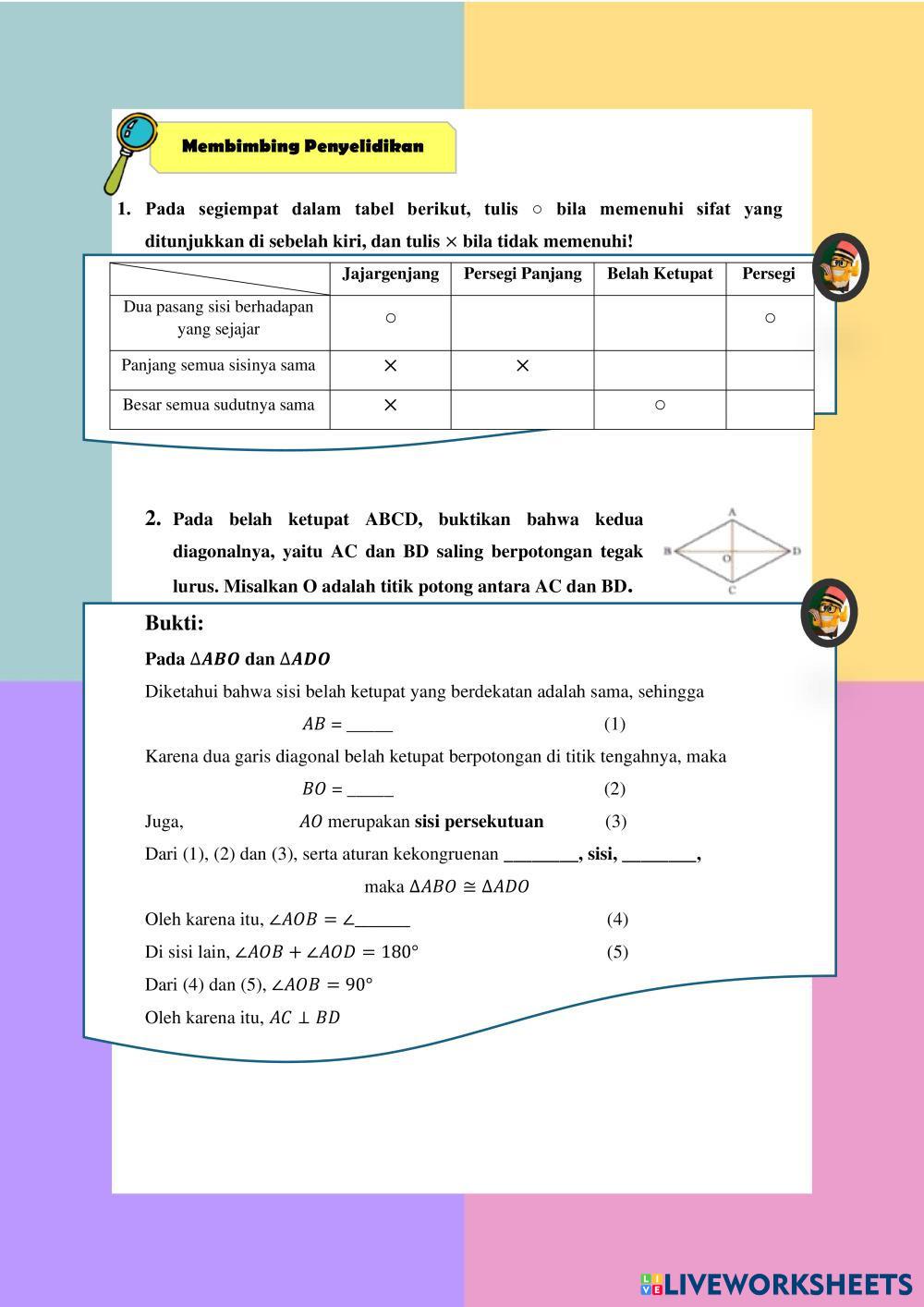 Membimbing Penyelidikan

1. Pada segiempat dalam tabel berikut, tulis ○ bila memenuhi sifat yang ditunjukkan di sebelah kiri, dan tulis × bila tidak memenuhi!

| | Jajargenjang | Persegi Panjang | Belah Ketupat | Persegi |
|---|---|---|---|---|
| Dua pasang sisi berhadapan yang sejajar | ○ | | | ○ |
| Panjang semua sisinya sama | × | × | | |
| Besar semua sudutnya sama | × | | ○ | |

2. Pada belah ketupat ABCD, buktikan bahwa kedua diagonalnya, yaitu AC dan BD saling berpotongan tegak lurus. Misalkan O adalah titik potong antara AC dan BD.

A
B
O
D
C

Bukti:

Pada $\Delta ABO$ dan $\Delta ADO$

Diketahui bahwa sisi belah ketupat yang berdekatan adalah sama, sehingga

$AB =$ _____ (1)

Karena dua garis diagonal belah ketupat berpotongan di titik tengahnya, maka

$BO =$ _____ (2)

Juga, $AO$ merupakan sisi persekutuan (3)

Dari (1), (2) dan (3), serta aturan kekongruenan ________, sisi, ________,

maka $\Delta ABO \cong \Delta ADO$

Oleh karena itu, $\angle AOB = \angle$______ (4)

Di sisi lain, $\angle AOB + \angle AOD = 180°$ (5)

Dari (4) dan (5), $\angle AOB = 90°$

Oleh karena itu, $AC \perp BD$

LIVEWORKSHEETS